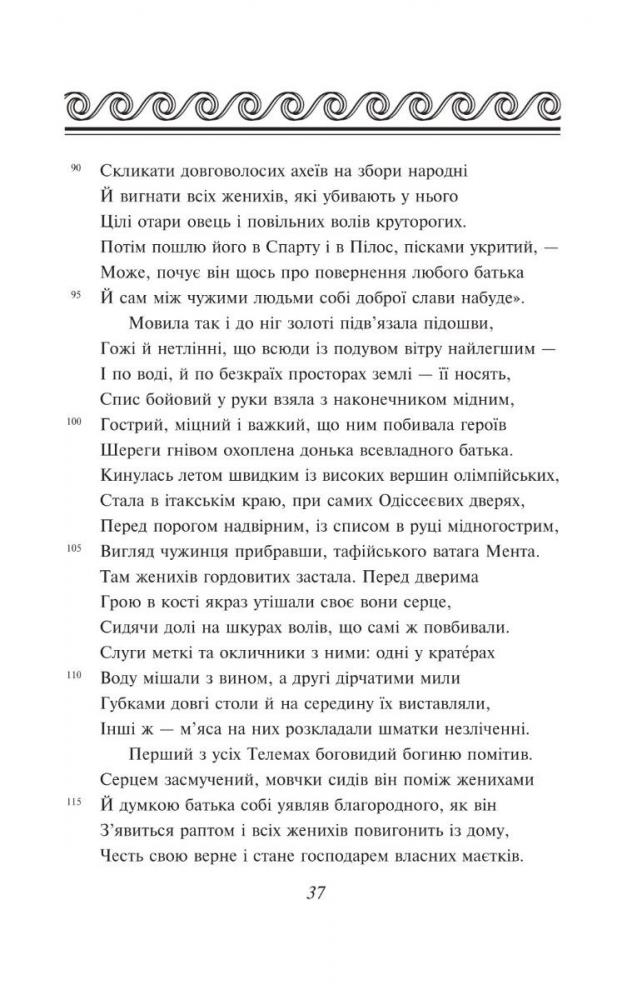 90 Скликати довговолосих ахеїв на збори народні
Й вигнати всіх женихів, які убивають у нього
Цілі отари овець і повільних волів круторогих.
Потім пошлю його в Спарту і в Пілос, пісками укритий, —
Може, почує він щось про повернення любого батька
95 Й сам між чужими людьми собі доброї слави набуде».

Мовила так і до ніг золоті підв'язала підошви,
Гожі й нетлінні, що всюди із подувом вітру найлегшим —
І по воді, й по безкраїх просторах землі — її носять,
Спис бойовий у руки взяла з наконечником мідним,
100 Гострий, міцний і важкий, що ним побивала героїв
Шереги гнівом охоплена донька всевладного батька.
Кинулась летом швидким із високих вершин олімпійських,
Стала в ітакськім краю, при самих Одіссеєвих дверях,
Перед порогом надвірним, із списом в руці мідногострим,
105 Вигляд чужинця прибравши, тафійського ватага Мента.
Там женихів гордовитих застала. Перед дверима
Грою в кості якраз утішали своє вони серце,
Сидячи долі на шкурах волів, що самі ж повбивали.
Слуги меткі та окличники з ними: одні у кратéрах
110 Воду мішали з вином, а другі дірчатими мили
Губками довгі столи й на середину їх виставляли,
Інші ж — м'яса на них розкладали шматки незліченні.

Перший з усіх Телемах боговидий богиню помітив.
Серцем засмучений, мовчки сидів він поміж женихами
115 Й думкою батька собі уявляв благородного, як він
З'явиться раптом і всіх женихів повигонить із дому,
Честь свою верне і стане господарем власних маєтків.

37